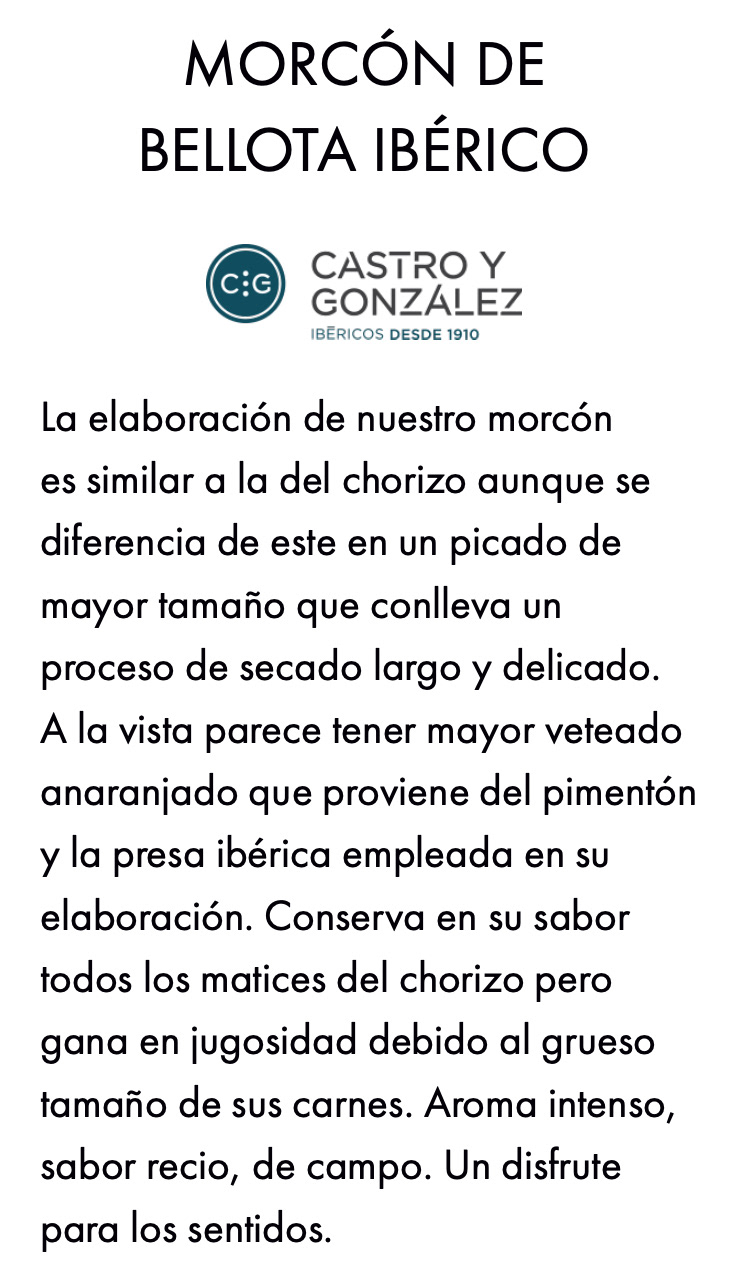 MORCÓN DE
BELLOTA IBÉRICO

C:G
CASTRO Y
GONZÁLEZ
IBÉRICOS DESDE 1910

La elaboración de nuestro morcón es similar a la del chorizo aunque se diferencia de este en un picado de mayor tamaño que conlleva un proceso de secado largo y delicado. A la vista parece tener mayor veteado anaranjado que proviene del pimentón y la presa ibérica empleada en su elaboración. Conserva en su sabor todos los matices del chorizo pero gana en jugosidad debido al grueso tamaño de sus carnes. Aroma intenso, sabor recio, de campo. Un disfrute para los sentidos.